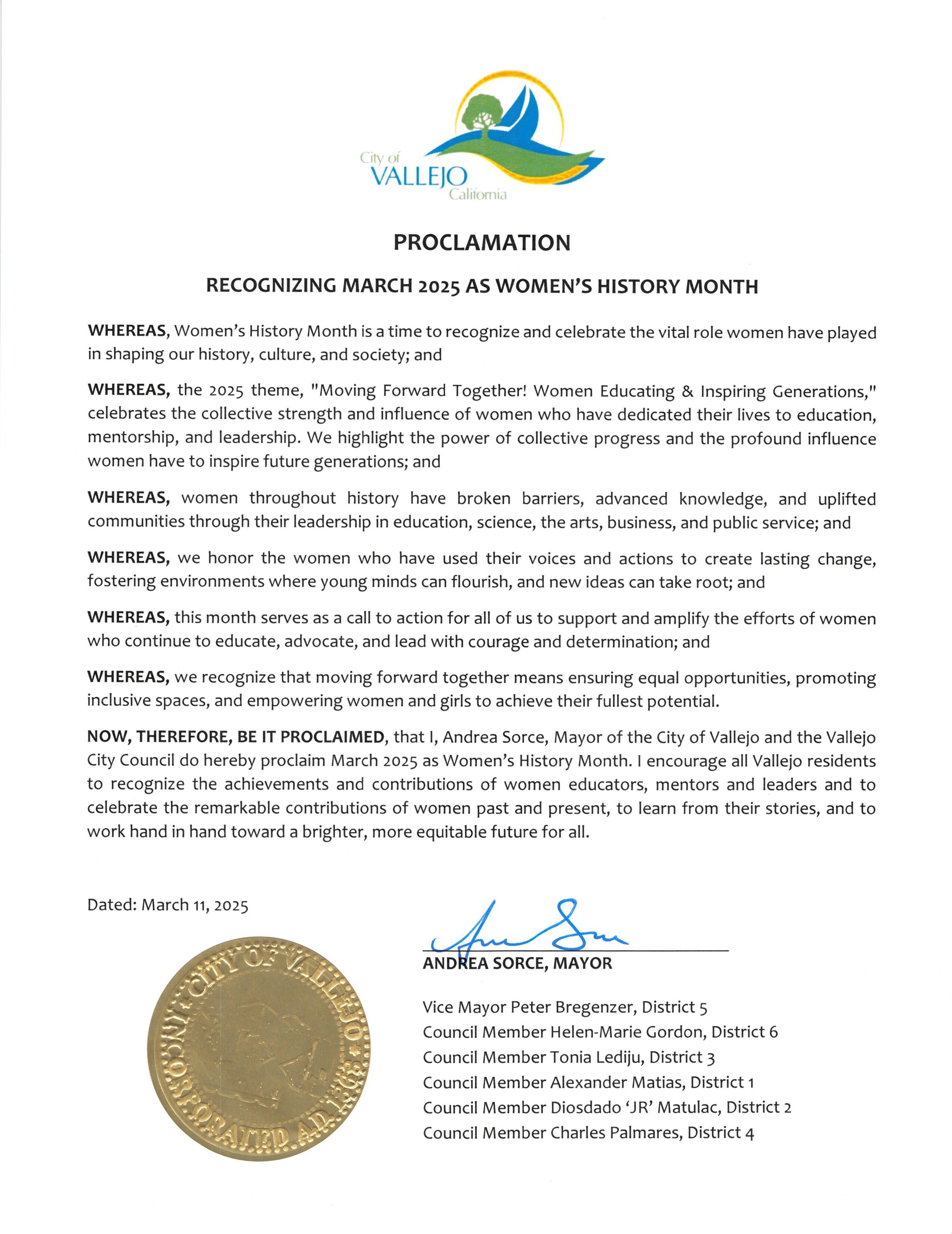 City of
VALLEJO
California

PROCLAMATION

RECOGNIZING MARCH 2025 AS WOMEN'S HISTORY MONTH

WHEREAS, Women's History Month is a time to recognize and celebrate the vital role women have played in shaping our history, culture, and society; and

WHEREAS, the 2025 theme, "Moving Forward Together! Women Educating & Inspiring Generations," celebrates the collective strength and influence of women who have dedicated their lives to education, mentorship, and leadership. We highlight the power of collective progress and the profound influence women have to inspire future generations; and

WHEREAS, women throughout history have broken barriers, advanced knowledge, and uplifted communities through their leadership in education, science, the arts, business, and public service; and

WHEREAS, we honor the women who have used their voices and actions to create lasting change, fostering environments where young minds can flourish, and new ideas can take root; and

WHEREAS, this month serves as a call to action for all of us to support and amplify the efforts of women who continue to educate, advocate, and lead with courage and determination; and

WHEREAS, we recognize that moving forward together means ensuring equal opportunities, promoting inclusive spaces, and empowering women and girls to achieve their fullest potential.

NOW, THEREFORE, BE IT PROCLAIMED, that I, Andrea Sorce, Mayor of the City of Vallejo and the Vallejo City Council do hereby proclaim March 2025 as Women's History Month. I encourage all Vallejo residents to recognize the achievements and contributions of women educators, mentors and leaders and to celebrate the remarkable contributions of women past and present, to learn from their stories, and to work hand in hand toward a brighter, more equitable future for all.

Dated: March 11, 2025

CITY OF VALLEJO
INCORPORATED A.D. 1868

ANDREA SORCE, MAYOR

Vice Mayor Peter Bregenzer, District 5
Council Member Helen-Marie Gordon, District 6
Council Member Tonia Lediju, District 3
Council Member Alexander Matias, District 1
Council Member Diosdado 'JR' Matulac, District 2
Council Member Charles Palmares, District 4